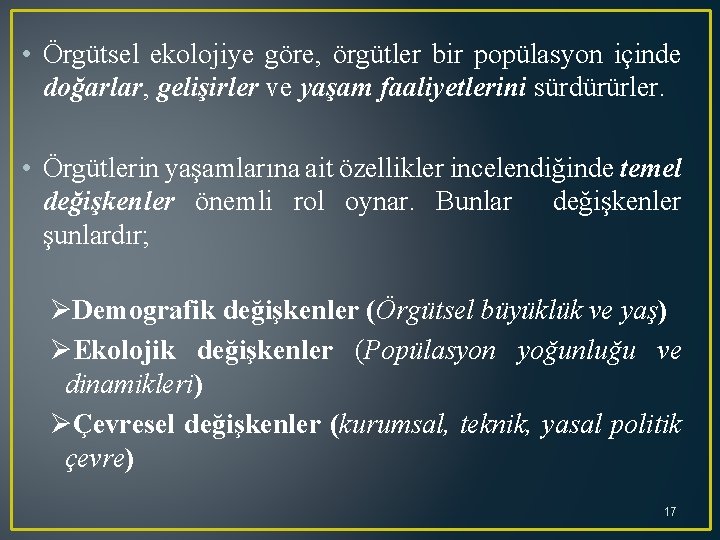 • Örgütsel ekolojiye göre, örgütler bir popülasyon içinde doğarlar, gelişirler ve yaşam faaliyetlerini sürdürürler.

• Örgütlerin yaşamlarına ait özellikler incelendiğinde temel değişkenler önemli rol oynar. Bunlar değişkenler şunlardır;

➢Demografik değişkenler (Örgütsel büyüklük ve yaş)
➢Ekolojik değişkenler (Popülasyon yoğunluğu ve dinamikleri)
➢Çevresel değişkenler (kurumsal, teknik, yasal politik çevre)

17